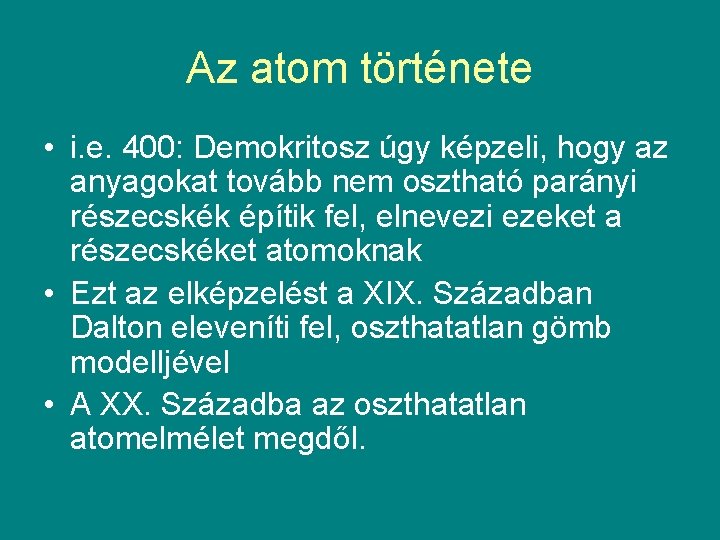 Az atom története

• i.e. 400: Demokritosz úgy képzeli, hogy az anyagokat tovább nem osztható parányi részecskék építik fel, elnevezi ezeket a részecskéket atomoknak

• Ezt az elképzelést a XIX. Században Dalton eleveníti fel, oszthatatlan gömb modelljével

• A XX. Századba az oszthatatlan atomelmélet megdől.